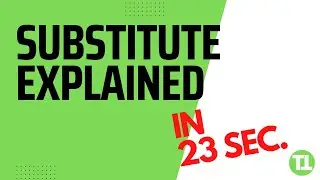 SUBSTITUTE EXPLAINED

IN
23 SEC.

TL